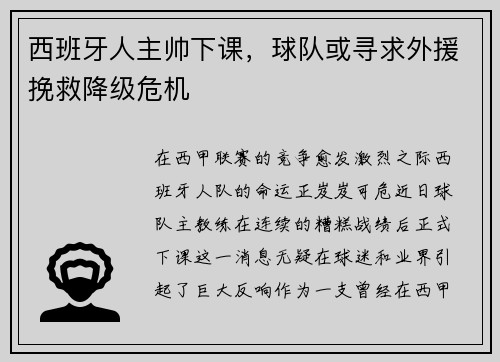 西班牙人主帅下课，球队或寻求外援挽救降级危机

在西甲联赛的竞争愈发激烈之际西班牙人队的命运正岌岌可危近日球队主教练在连续的糟糕战绩后正式下课这一消息无疑在球迷和业界引起了巨大反响作为一支曾经在西甲